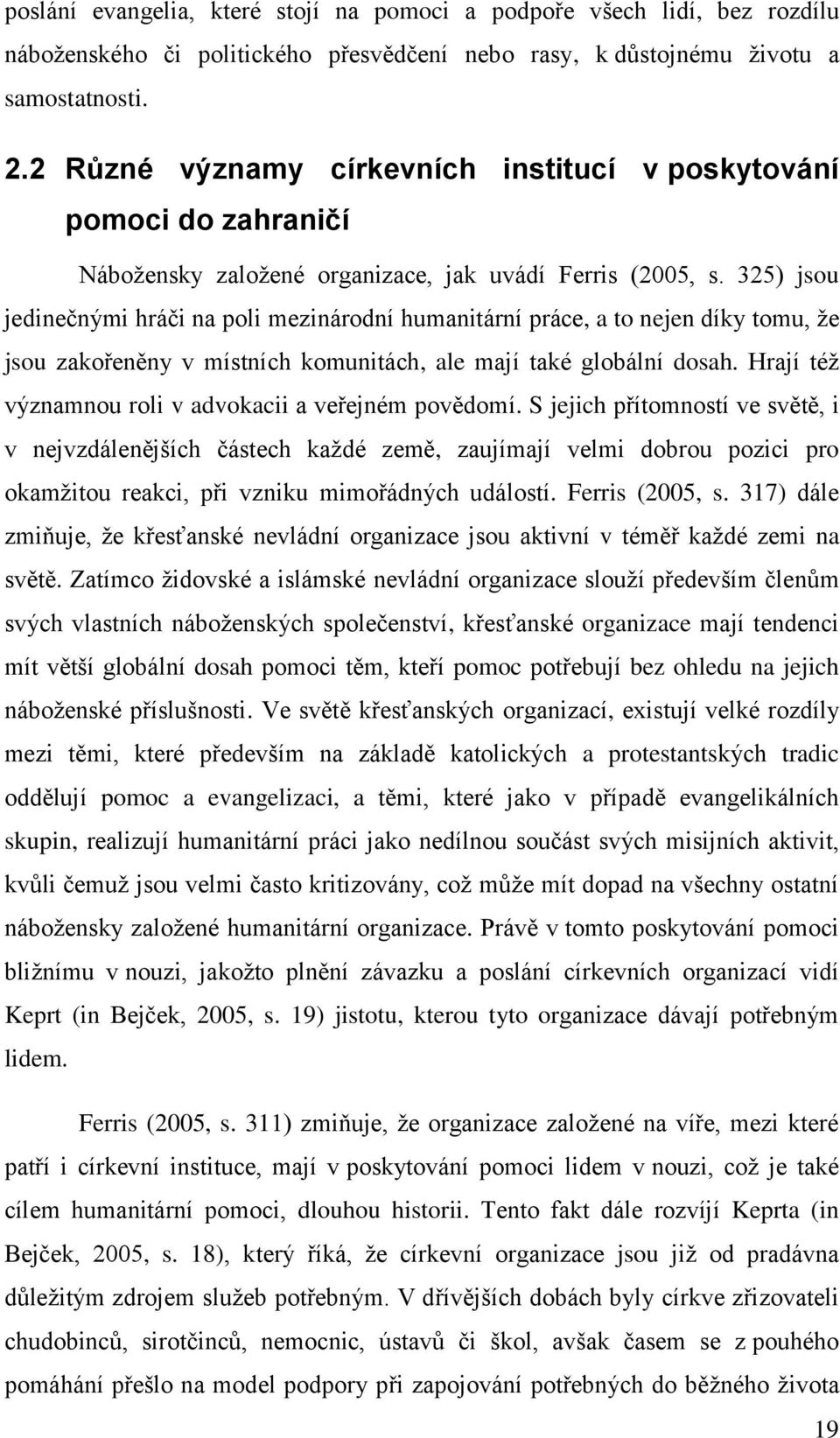 poslání evangelia, které stojí na pomoci a podpoře všech lidí, bez rozdílu náboženského či politického přesvědčení nebo rasy, k důstojnému životu a samostatnosti.

2.2 Různé významy církevních institucí v poskytování pomoci do zahraničí

Nábožensky založené organizace, jak uvádí Ferris (2005, s. 325) jsou jedinečnými hráči na poli mezinárodní humanitární práce, a to nejen díky tomu, že jsou zakořeněny v místních komunitách, ale mají také globální dosah. Hrají též významnou roli v advokacii a veřejném povědomí. S jejich přítomností ve světě, i v nejvzdálenějších částech každé země, zaujímají velmi dobrou pozici pro okamžitou reakci, při vzniku mimořádných událostí. Ferris (2005, s. 317) dále zmiňuje, že křesťanské nevládní organizace jsou aktivní v téměř každé zemi na světě. Zatímco židovské a islámské nevládní organizace slouží především členům svých vlastních náboženských společenství, křesťanské organizace mají tendenci mít větší globální dosah pomoci těm, kteří pomoc potřebují bez ohledu na jejich náboženské příslušnosti. Ve světě křesťanských organizací, existují velké rozdíly mezi těmi, které především na základě katolických a protestantských tradic oddělují pomoc a evangelizaci, a těmi, které jako v případě evangelikálních skupin, realizují humanitární práci jako nedílnou součást svých misijních aktivit, kvůli čemuž jsou velmi často kritizovány, což může mít dopad na všechny ostatní nábožensky založené humanitární organizace. Právě v tomto poskytování pomoci bližnímu v nouzi, jakožto plnění závazku a poslání církevních organizací vidí Keprt (in Bejček, 2005, s. 19) jistotu, kterou tyto organizace dávají potřebným lidem.

Ferris (2005, s. 311) zmiňuje, že organizace založené na víře, mezi které patří i církevní instituce, mají v poskytování pomoci lidem v nouzi, což je také cílem humanitární pomoci, dlouhou historii. Tento fakt dále rozvíjí Keprta (in Bejček, 2005, s. 18), který říká, že církevní organizace jsou již od pradávna důležitým zdrojem služeb potřebným. V dřívějších dobách byly církve zřizovateli chudobinců, sirotčinců, nemocnic, ústavů či škol, avšak časem se z pouhého pomáhání přešlo na model podpory při zapojování potřebných do běžného života

19